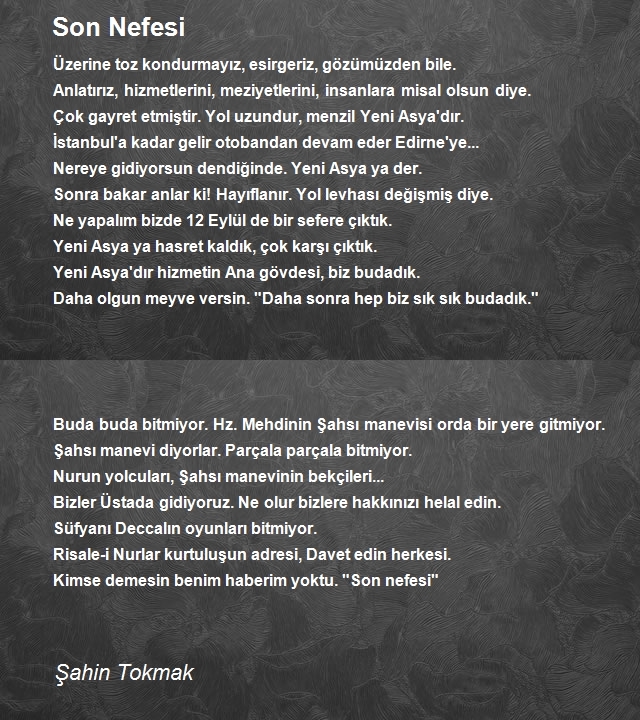 Son Nefesi

Üzerine toz kondurmayız, esirgeriz, gözümüzden bile.
Anlatırız, hizmetlerini, meziyetlerini, insanlara misal olsun diye.
Çok gayret etmiştir. Yol uzundur, menzil Yeni Asya'dır.
İstanbul'a kadar gelir otobandan devam eder Edirne'ye...
Nereye gidiyorsun dendiğinde. Yeni Asya ya der.
Sonra bakar anlar ki! Hayıflanır. Yol levhası değişmiş diye.
Ne yapalım bizde 12 Eylül de bir sefere çıktık.
Yeni Asya ya hasret kaldık, çok karşı çıktık.
Yeni Asya'dır hizmetin Ana gövdesi, biz budadık.
Daha olgun meyve versin. "Daha sonra hep biz sık sık budadık."

Buda buda bitmiyor. Hz. Mehdinin Şahsı manevisi orda bir yere gitmiyor.
Şahsı manevi diyorlar. Parçala parçala bitmiyor.
Nurun yolcuları, Şahsı manevinin bekçileri...
Bizler Üstada gidiyoruz. Ne olur bizlere hakkınızı helal edin.
Süfyanı Deccalın oyunları bitmiyor.
Risale-i Nurlar kurtuluşun adresi, Davet edin herkesi.
Kimse demesin benim haberim yoktu. "Son nefesi"

Şahin Tokmak